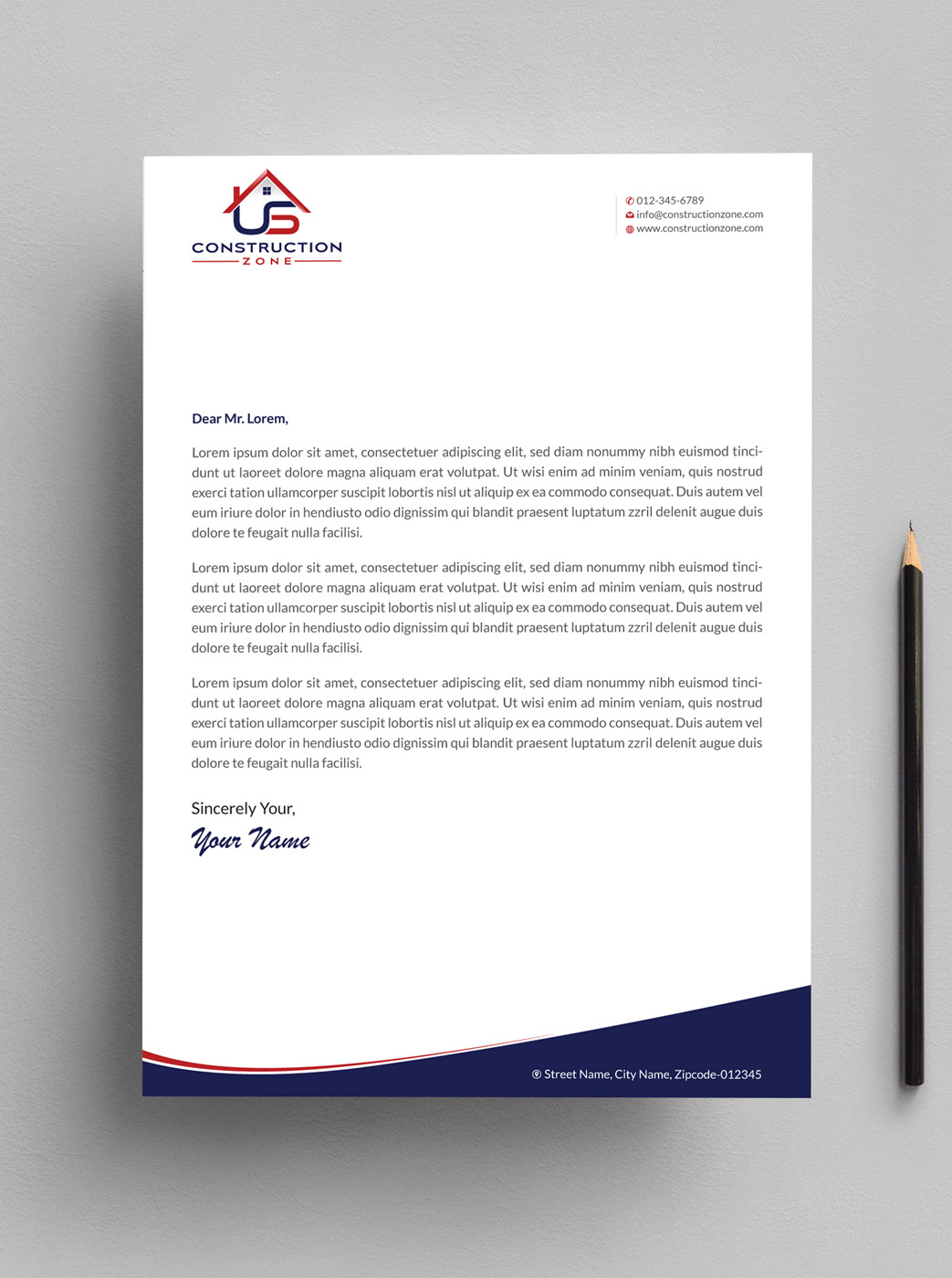 US
CONSTRUCTION
ZONE

012-345-6789
info@constructionzone.com
www.constructionzone.com

Dear Mr. Lorem,

Lorem ipsum dolor sit amet, consectetuer adipiscing elit, sed diam nonummy nibh euismod tincidunt ut laoreet dolore magna aliquam erat volutpat. Ut wisi enim ad minim veniam, quis nostrud exerci tation ullamcorper suscipit lobortis nisl ut aliquip ex ea commodo consequat. Duis autem vel eum iriure dolor in hendiusto odio dignissim qui blandit praesent luptatum zzril delenit augue duis dolore te feugait nulla facilisi.

Lorem ipsum dolor sit amet, consectetuer adipiscing elit, sed diam nonummy nibh euismod tincidunt ut laoreet dolore magna aliquam erat volutpat. Ut wisi enim ad minim veniam, quis nostrud exerci tation ullamcorper suscipit lobortis nisl ut aliquip ex ea commodo consequat. Duis autem vel eum iriure dolor in hendiusto odio dignissim qui blandit praesent luptatum zzril delenit augue duis dolore te feugait nulla facilisi.

Lorem ipsum dolor sit amet, consectetuer adipiscing elit, sed diam nonummy nibh euismod tincidunt ut laoreet dolore magna aliquam erat volutpat. Ut wisi enim ad minim veniam, quis nostrud exerci tation ullamcorper suscipit lobortis nisl ut aliquip ex ea commodo consequat. Duis autem vel eum iriure dolor in hendiusto odio dignissim qui blandit praesent luptatum zzril delenit augue duis dolore te feugait nulla facilisi.

Sincerely Your,
Your Name

Street Name, City Name, Zipcode-012345